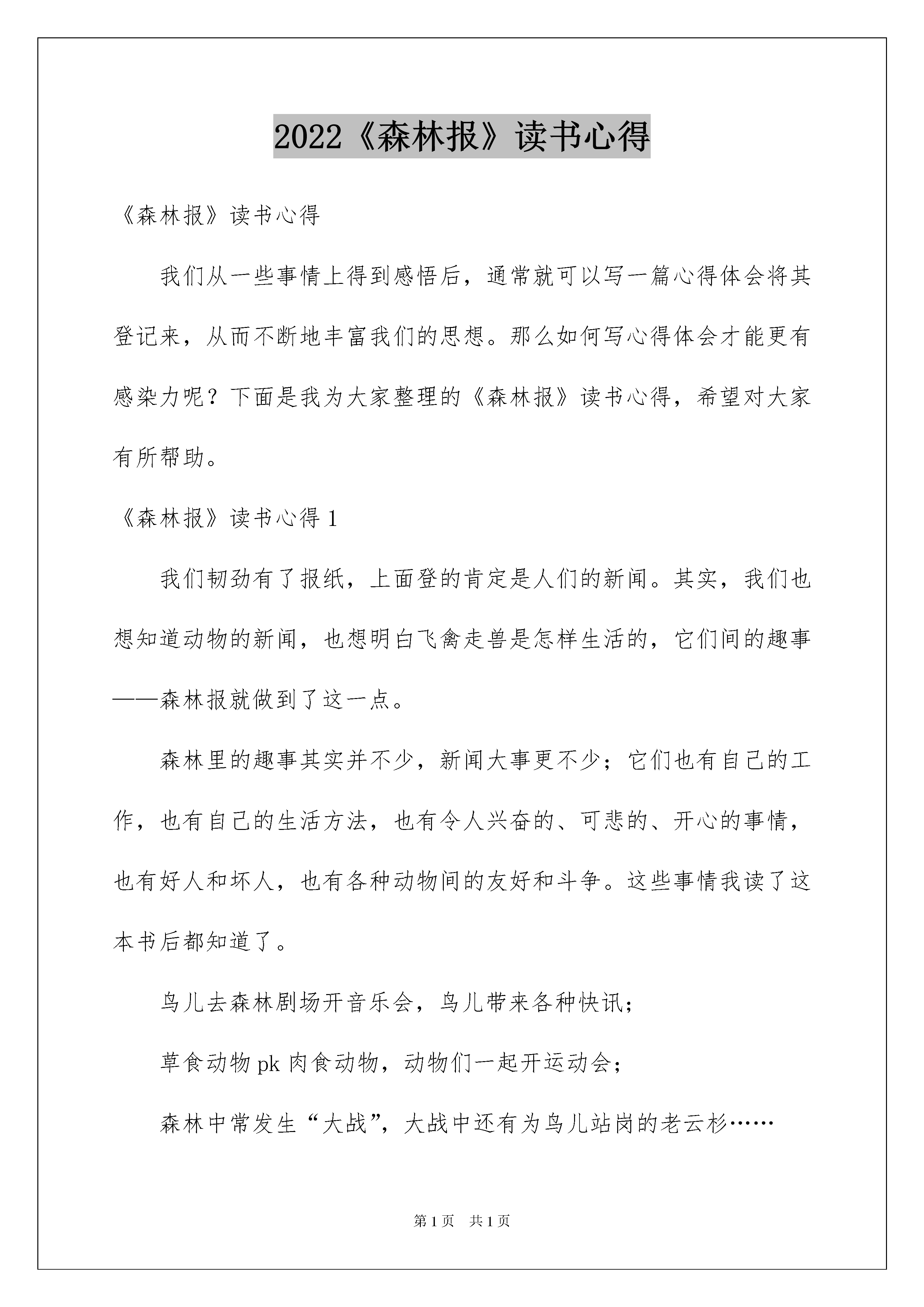 2022《森林报》读书心得

《森林报》读书心得

我们从一些事情上得到感悟后，通常就可以写一篇心得体会将其登记来，从而不断地丰富我们的思想。那么如何写心得体会才能更有感染力呢？下面是我为大家整理的《森林报》读书心得，希望对大家有所帮助。

《森林报》读书心得 1

我们韧劲有了报纸，上面登的肯定是人们的新闻。其实，我们也想知道动物的新闻，也想明白飞禽走兽是怎样生活的，它们间的趣事——森林报就做到了这一点。

森林里的趣事其实并不少，新闻大事更不少；它们也有自己的工作，也有自己的生活方法，也有令人兴奋的、可悲的、开心的事情，也有好人和坏人，也有各种动物间的友好和斗争。这些事情我读了这本书后都知道了。

鸟儿去森林剧场开音乐会，鸟儿带来各种快讯；

草食动物 pk 肉食动物，动物们一起开运动会；

森林中常发生“大战”，大战中还有为鸟儿站岗的老云杉……

第 1 页　共 1 页